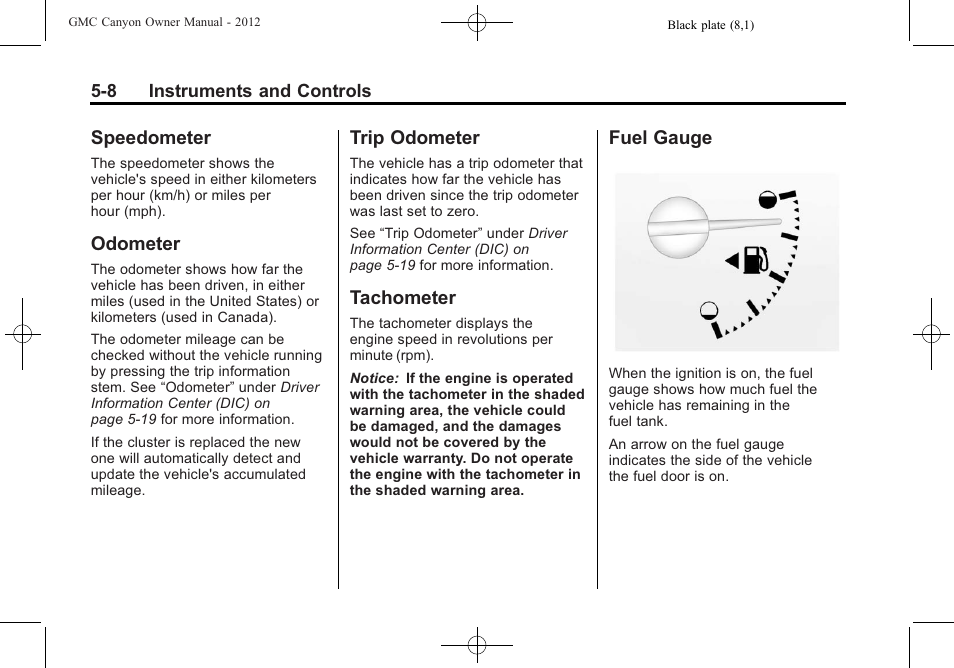 GMC Canyon Owner Manual - 2012

Black plate (8,1)

5-8 Instruments and Controls

Speedometer

The speedometer shows the vehicle's speed in either kilometers per hour (km/h) or miles per hour (mph).

Odometer

The odometer shows how far the vehicle has been driven, in either miles (used in the United States) or kilometers (used in Canada).

The odometer mileage can be checked without the vehicle running by pressing the trip information stem. See “Odometer” under Driver Information Center (DIC) on page 5-19 for more information.

If the cluster is replaced the new one will automatically detect and update the vehicle's accumulated mileage.

Trip Odometer

The vehicle has a trip odometer that indicates how far the vehicle has been driven since the trip odometer was last set to zero.

See “Trip Odometer” under Driver Information Center (DIC) on page 5-19 for more information.

Tachometer

The tachometer displays the engine speed in revolutions per minute (rpm).

Notice: If the engine is operated with the tachometer in the shaded warning area, the vehicle could be damaged, and the damages would not be covered by the vehicle warranty. Do not operate the engine with the tachometer in the shaded warning area.

Fuel Gauge

When the ignition is on, the fuel gauge shows how much fuel the vehicle has remaining in the fuel tank.

An arrow on the fuel gauge indicates the side of the vehicle the fuel door is on.